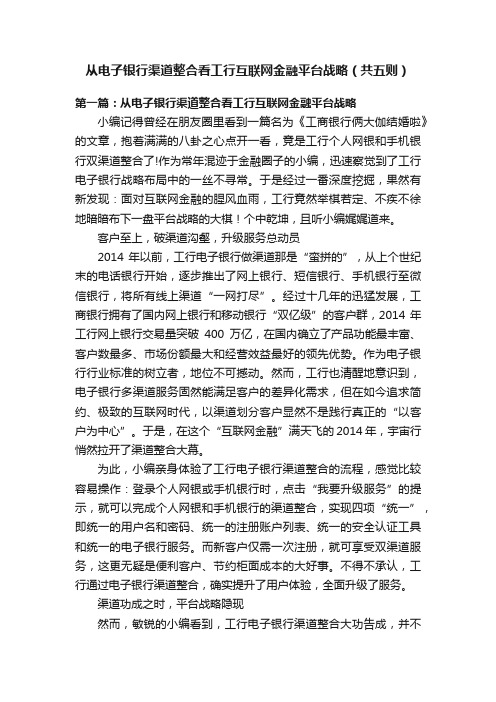 从电子银行渠道整合看工行互联网金融平台战略（共五则）

第一篇：从电子银行渠道整合看工行互联网金融平台战略

小编记得曾经在朋友圈里看到一篇名为《工商银行俩大伽结婚啦》的文章，抱着满满的八卦之心点开一看，竟是工行个人网银和手机银行双渠道整合了!作为常年混迹于金融圈子的小编，迅速察觉到了工行电子银行战略布局中的一丝不寻常。于是经过一番深度挖掘，果然有新发现：面对互联网金融的腥风血雨，工行竟然举棋若定、不疾不徐地暗暗布下一盘平台战略的大棋！个中乾坤，且听小编娓娓道来。

客户至上，破渠道沟壑，升级服务总动员

2014 年以前，工行电子银行做渠道那是“蛮拼的”，从上个世纪末的电话银行开始，逐步推出了网上银行、短信银行、手机银行至微信银行，将所有线上渠道“一网打尽”。经过十几年的迅猛发展，工商银行拥有了国内网上银行和移动银行“双亿级”的客户群，2014 年工行网上银行交易量突破 400 万亿，在国内确立了产品功能最丰富、客户数最多、市场份额最大和经营效益最好的领先优势。作为电子银行行业标准的树立者，地位不可撼动。然而，工行也清醒地意识到，电子银行多渠道服务固然能满足客户的差异化需求，但在如今追求简约、极致的互联网时代，以渠道划分客户显然不是践行真正的“以客户为中心”。于是，在这个“互联网金融”满天飞的 2014 年，宇宙行悄然拉开了渠道整合大幕。

为此，小编亲身体验了工行电子银行渠道整合的流程，感觉比较容易操作：登录个人网银或手机银行时，点击“我要升级服务”的提示，就可以完成个人网银和手机银行的渠道整合，实现四项“统一”，即统一的用户名和密码、统一的注册账户列表、统一的安全认证工具和统一的电子银行服务。而新客户仅需一次注册，就可享受双渠道服务，这更无疑是便利客户、节约柜面成本的大好事。不得不承认，工行通过电子银行渠道整合，确实提升了用户体验，全面升级了服务。

渠道功成之时，平台战略隐现

然而，敏锐的小编看到，工行电子银行渠道整合大功告成，并不